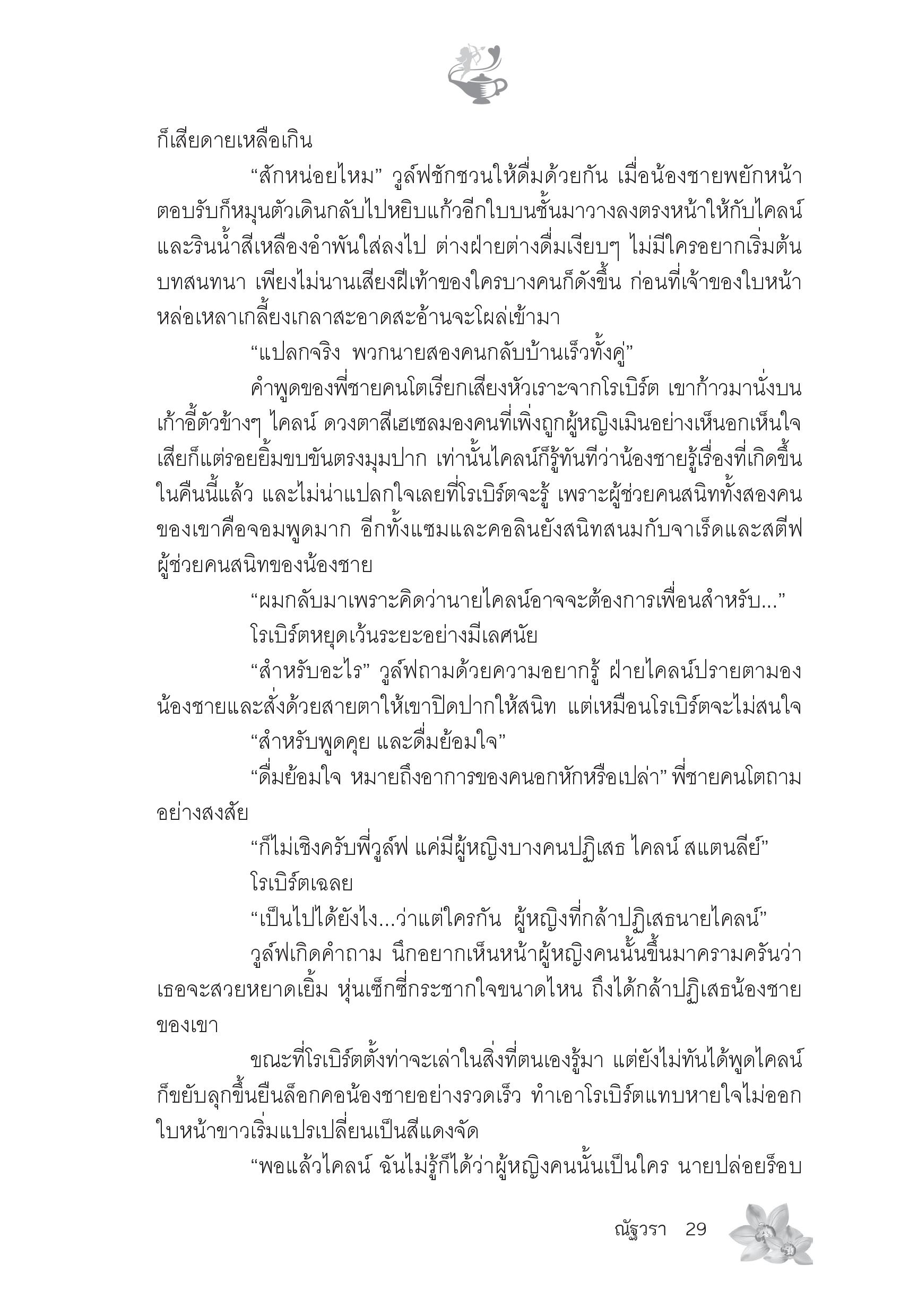 ก็เสียดายเหลือเกิน

“สักหน่อยไหม” วูล์ฟชักชวนให้ดื่มด้วยกัน เมื่อน้องชายพยักหน้าตอบรับก็หมุนตัวเดินกลับไปหยิบแก้วอีกใบบนชั้นมาวางลงตรงหน้าให้กับไคลน์ และรินน้ำสีเหลืองอำพันใส่ลงไป ต่างฝ่ายต่างดื่มเงียบๆ ไม่มีใครอยากเริ่มต้นบทสนทนา เพียงไม่นานเสียงฝีเท้าของใครบางคนก็ดังขึ้น ก่อนที่เจ้าของใบหน้าหล่อเหลาเกลี้ยงเกลาสะอาดสะอ้านจะโผล่เข้ามา

“แปลกจริง พวกนายสองคนกลับบ้านเร็วทั้งคู่”

คำพูดของพี่ชายคนโตเรียกเสียงหัวเราะจากโรเบิร์ต เขาก้าวมานั่งบนเก้าอี้ตัวข้างๆ ไคลน์ ดวงตาสีเฮเซลมองคนที่เพิ่งถูกผู้หญิงเมินอย่างเห็นอกเห็นใจ เสียก็แต่รอยยิ้มขบขันตรงมุมปาก เท่านั้นไคลน์ก็รู้ทันทีว่าน้องชายรู้เรื่องที่เกิดขึ้นในคืนนี้แล้ว และไม่น่าแปลกใจเลยที่โรเบิร์ตจะรู้ เพราะผู้ช่วยคนสนิททั้งสองคนของเขาคือจอมพูดมาก อีกทั้งแซมและคอลินยังสนิทสนมกับจาเร็ดและสตีฟ ผู้ช่วยคนสนิทของน้องชาย

“ผมกลับมาเพราะคิดว่านายไคลน์อาจจะต้องการเพื่อนสำหรับ...”

โรเบิร์ตหยุดเว้นระยะอย่างมีเลศนัย

“สำหรับอะไร” วูล์ฟถามด้วยความอยากรู้ ฝ่ายไคลน์ปรายตามองน้องชายและสั่งด้วยสายตาให้เขาปิดปากให้สนิท แต่เหมือนโรเบิร์ตจะไม่สนใจ

“สำหรับพูดคุย และดื่มย้อมใจ”

“ดื่มย้อมใจ หมายถึงอาการของคนอกหักหรือเปล่า” พี่ชายคนโตถามอย่างสงสัย

“ก็ไม่เชิงครับพี่วูล์ฟ แค่มีผู้หญิงบางคนปฏิเสธ ไคลน์ สแตนลีย์”

โรเบิร์ตเฉลย

“เป็นไปได้ยังไง...ว่าแต่ใครกัน ผู้หญิงที่กล้าปฏิเสธนายไคลน์”

วูล์ฟเกิดคำถาม นึกอยากเห็นหน้าผู้หญิงคนนั้นขึ้นมาครามครันว่าเธอจะสวยหยาดเยิ้ม หุ่นเซ็กซี่กระชากใจขนาดไหน ถึงได้กล้าปฏิเสธน้องชายของเขา

ขณะที่โรเบิร์ตตั้งท่าจะเล่าในสิ่งที่ตนเองรู้มา แต่ยังไม่ทันได้พูดไคลน์ก็ขยับลุกขึ้นยืนล็อกคอน้องชายอย่างรวดเร็ว ทำเอาโรเบิร์ตแทบหายใจไม่ออก ใบหน้าขาวเริ่มแปรเปลี่ยนเป็นสีแดงจัด

“พอแล้วไคลน์ ฉันไม่รู้ก็ได้ว่าผู้หญิงคนนั้นเป็นใคร นายปล่อยร็อบ

ณัฐวรา 29